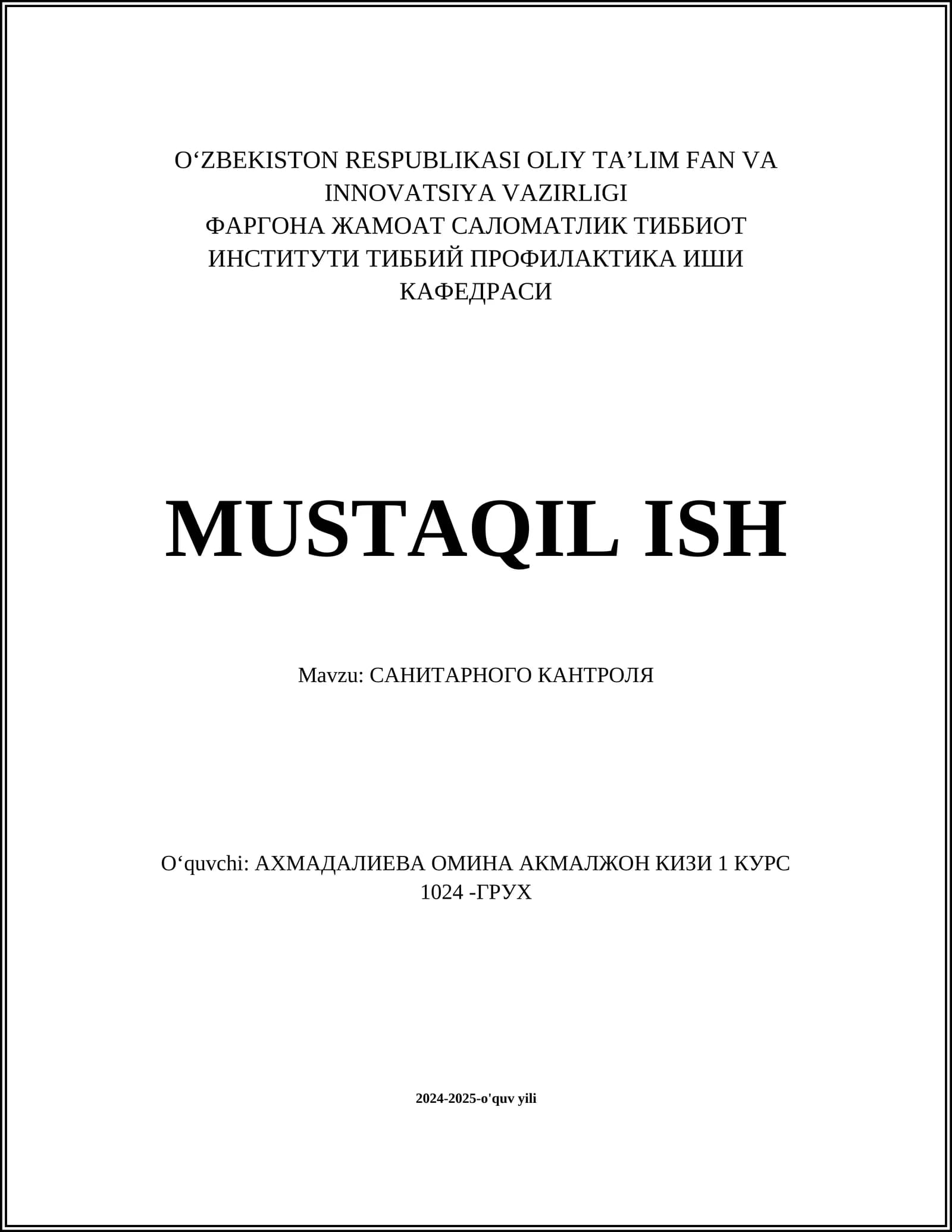 O'ZBEKISTON RESPUBLIKASI OLIY TA'LIM FAN VA INNOVATSIYA VAZIRLIGI
ФАРГОНА ЖАМОАТ САЛОМАТЛИК ТИББИОТ ИНСТИТУТИ ТИББИЙ ПРОФИЛАКТИКА ИШИ КАФЕДРАСИ

MUSTAQIL ISH

Mavzu: САНИТАРНОГО КАНТРОЛЯ

O'quvchi: АХМАДАЛИЕВА ОМИНА АКМАЛЖОН КИЗИ 1 КУРС 1024 -ГРУХ

2024-2025-o'quv yili